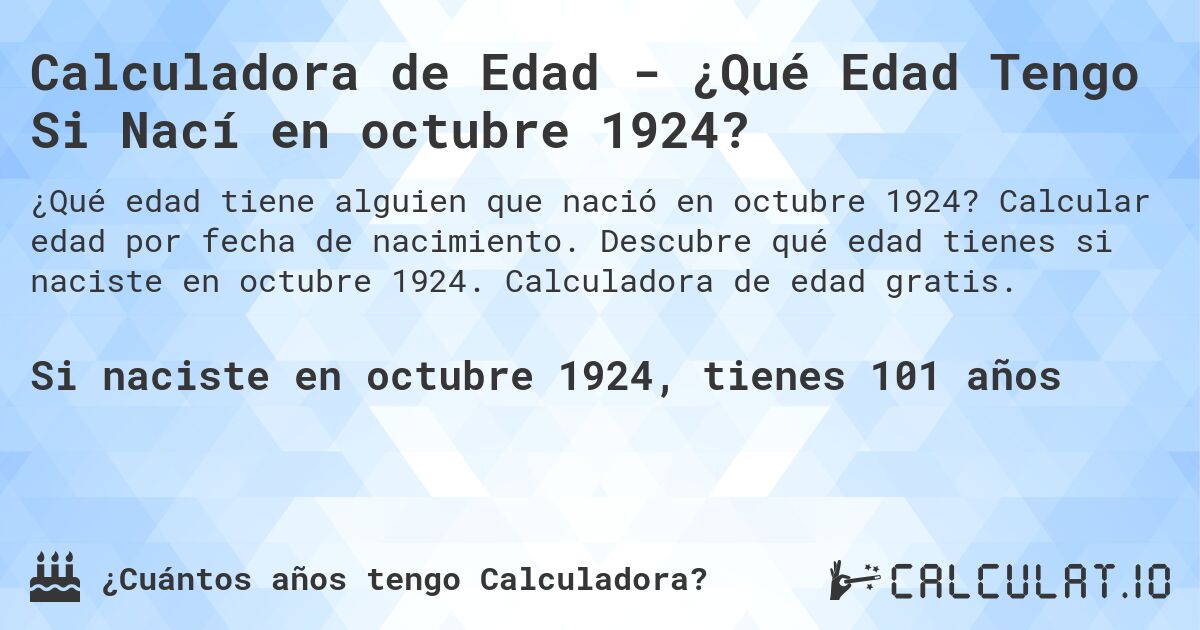 Calculadora de Edad - ¿Qué Edad Tengo Si Nací en octubre 1924?

¿Qué edad tiene alguien que nació en octubre 1924? Calcular edad por fecha de nacimiento. Descubre qué edad tienes si naciste en octubre 1924. Calculadora de edad gratis.

Si naciste en octubre 1924, tienes 101 años

¿Cuántos años tengo Calculadora?

CALCULAT.IO